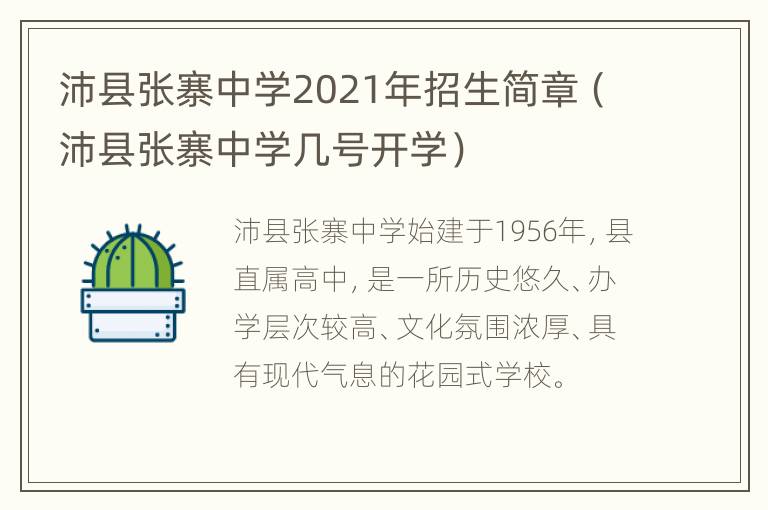 沛县张寨中学2021年招生简章（沛县张寨中学几号开学）

沛县张寨中学始建于1956年，县直属高中，是一所历史悠久、办学层次较高、文化氛围浓厚、具有现代气息的花园式学校。